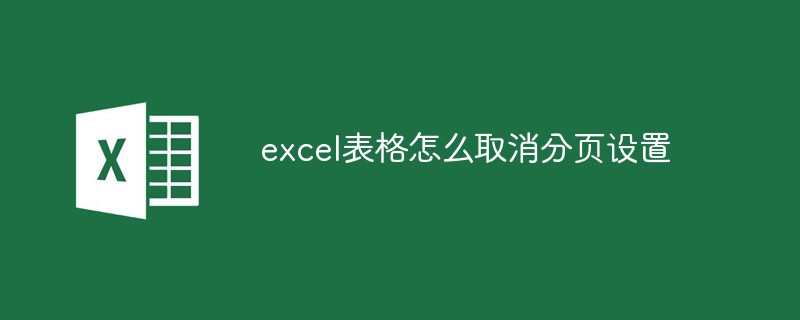 X

excel表格怎么取消分页设置